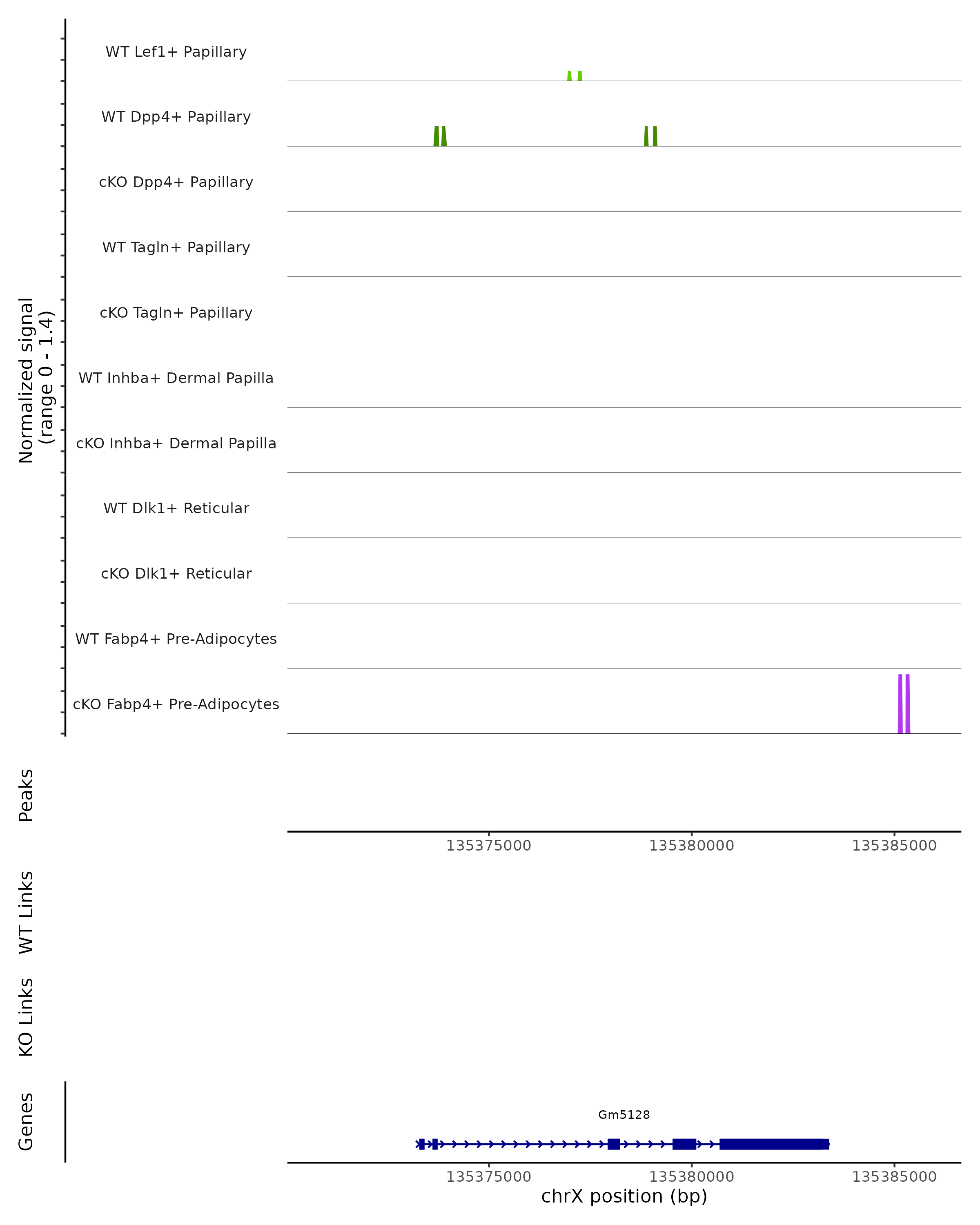 Normalized signal
(range 0 - 1.4)

WT Lef1+ Papillary
WT Dpp4+ Papillary
cKO Dpp4+ Papillary
WT Tagln+ Papillary
cKO Tagln+ Papillary
WT Inhba+ Dermal Papilla
cKO Inhba+ Dermal Papilla
WT Dlk1+ Reticular
cKO Dlk1+ Reticular
WT Fabp4+ Pre-Adipocytes
cKO Fabp4+ Pre-Adipocytes

Peaks

135375000 135380000 135385000

WT Links

KO Links

Genes

Gm5128

135375000 135380000 135385000
chrX position (bp)